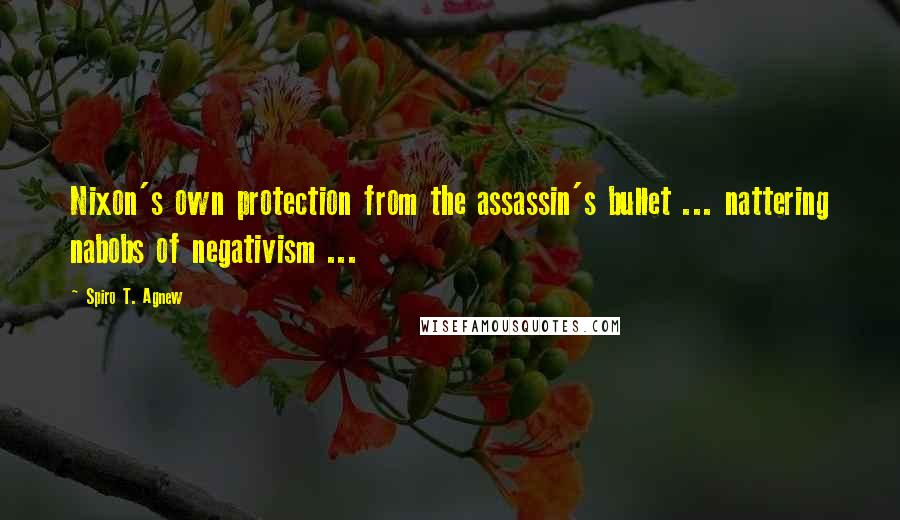 Nixon's own protection from the assassin's bullet ... nattering nabobs of negativism ...

~ Spiro T. Agnew

WISEFAMOUSQUOTES.COM